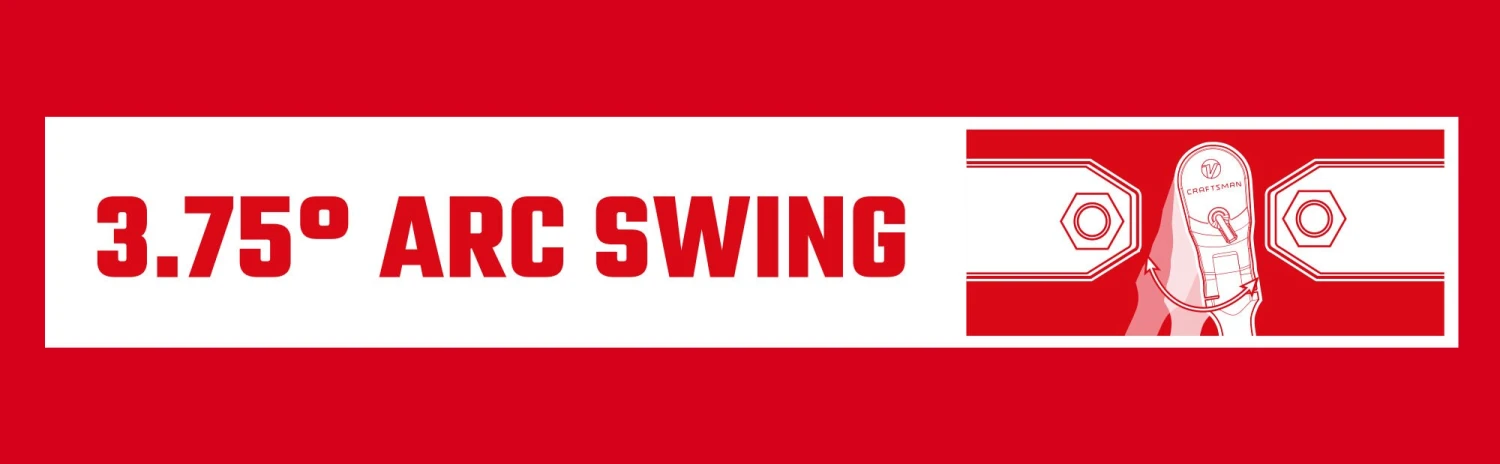 3.75° ARC SWING

V
CRAFTSMAN